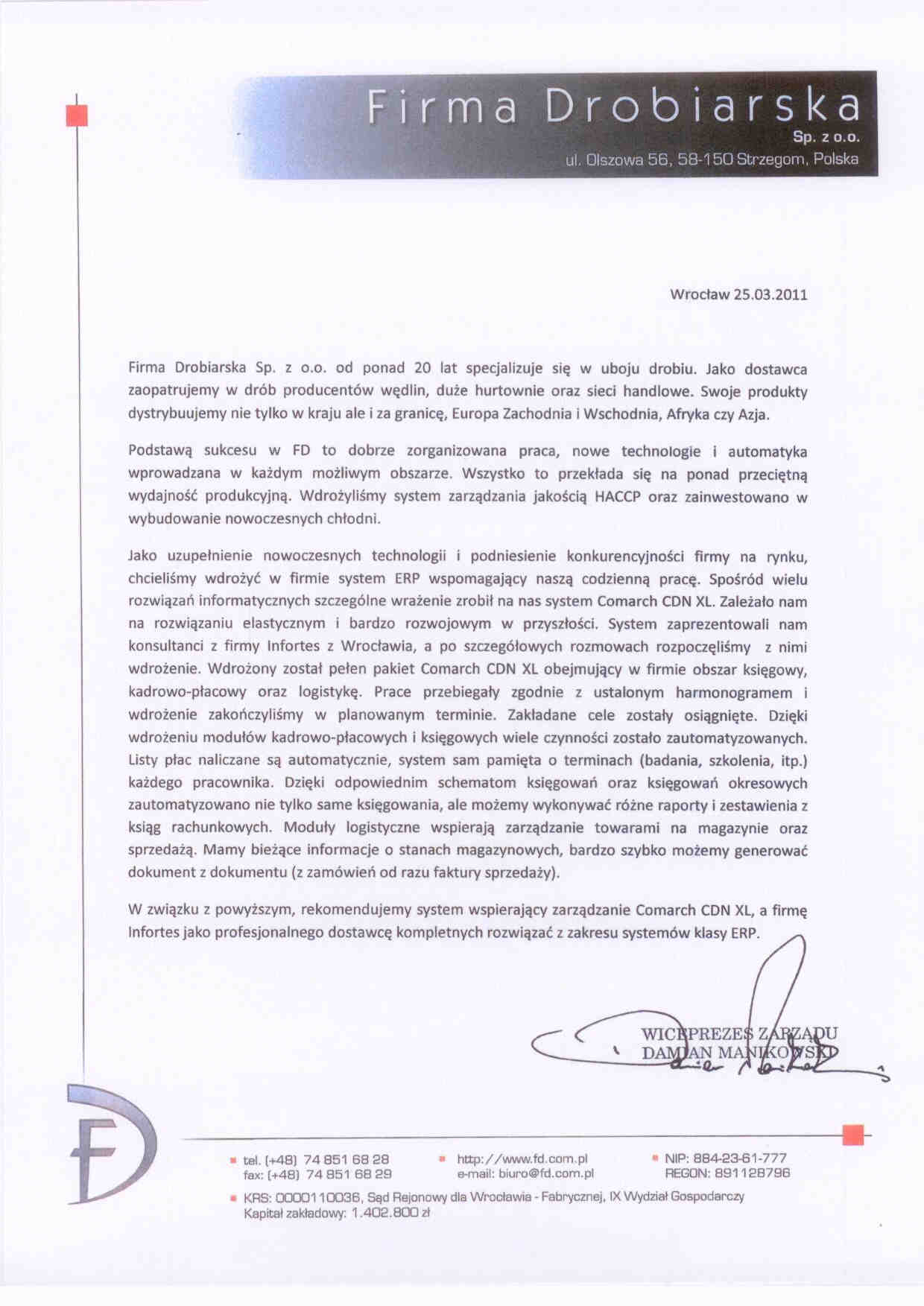 Firma Drobiarska
Sp. z o.o.
ul. Olszowa 56, 58-150 Strzegom, Polska

Wrocław 25.03.2011

Firma Drobiarska Sp. z o.o. od ponad 20 lat specjalizuje się w uboju drobiu. Jako dostawca zaopatrujemy w drób producentów wędlin, duże hurtownie oraz sieci handlowe. Swoje produkty dystrybuujemy nie tylko w kraju ale i za granicę, Europa Zachodnia i Wschodnia, Afryka czy Azja.

Podstawą sukcesu w FD to dobrze zorganizowana praca, nowe technologie i automatyka wprowadzana w każdym możliwym obszarze. Wszystko to przekłada się na ponad przeciętną wydajność produkcyjną. Wdrożyliśmy system zarządzania jakością HACCP oraz zainwestowano w wybudowanie nowoczesnych chłodni.

Jako uzupełnienie nowoczesnych technologii i podniesienie konkurencyjności firmy na rynku, chcieliśmy wdrożyć w firmie system ERP wspomagający naszą codzienną pracę. Spośród wielu rozwiązań informatycznych szczególne wrażenie zrobił na nas system Comarch CDN XL. Zależało nam na rozwiązaniu elastycznym i bardzo rozwojowym w przyszłości. System zaprezentowali nam konsultanci z firmy Infortes z Wrocławia, a po szczegółowych rozmowach rozpoczęliśmy z nimi wdrożenie. Wdrożony został pełen pakiet Comarch CDN XL obejmujący w firmie obszar księgowy, kadrowo-płacowy oraz logistykę. Prace przebiegały zgodnie z ustalonym harmonogramem i wdrożenie zakończyliśmy w planowanym terminie. Zakładane cele zostały osiągnięte. Dzięki wdrożeniu modułów kadrowo-płacowych i księgowych wiele czynności zostało zautomatyzowanych. Listy płac naliczane są automatycznie, system sam pamięta o terminach (badania, szkolenia, itp.) każdego pracownika. Dzięki odpowiednim schematom księgowań oraz księgowań okresowych zautomatyzowano nie tylko same księgowania, ale możemy wykonywać różne raporty i zestawienia z ksiąg rachunkowych. Moduły logistyczne wspierają zarządzanie towarami na magazynie oraz sprzedażą. Mamy bieżące informacje o stanach magazynowych, bardzo szybko możemy generować dokument z dokumentu (z zamówień od razu faktury sprzedaży).

W związku z powyższym, rekomendujemy system wspierający zarządzanie Comarch CDN XL, a firmę Infortes jako profesjonalnego dostawcę kompletnych rozwiązać z zakresu systemów klasy ERP.

WICEPREZES ZARZĄDU
DAMIAN MANIKOWSKI

tel. (+48) 74 851 68 28
fax: (+48) 74 851 68 29
http://www.fd.com.pl
e-mail: biuro@fd.com.pl
NIP: 884-23-61-777
REGON: 891128796
KRS: 0000110036, Sąd Rejonowy dla Wrocławia - Fabrycznej, IX Wydział Gospodarczy
Kapitał zakładowy: 1.402.800 zł